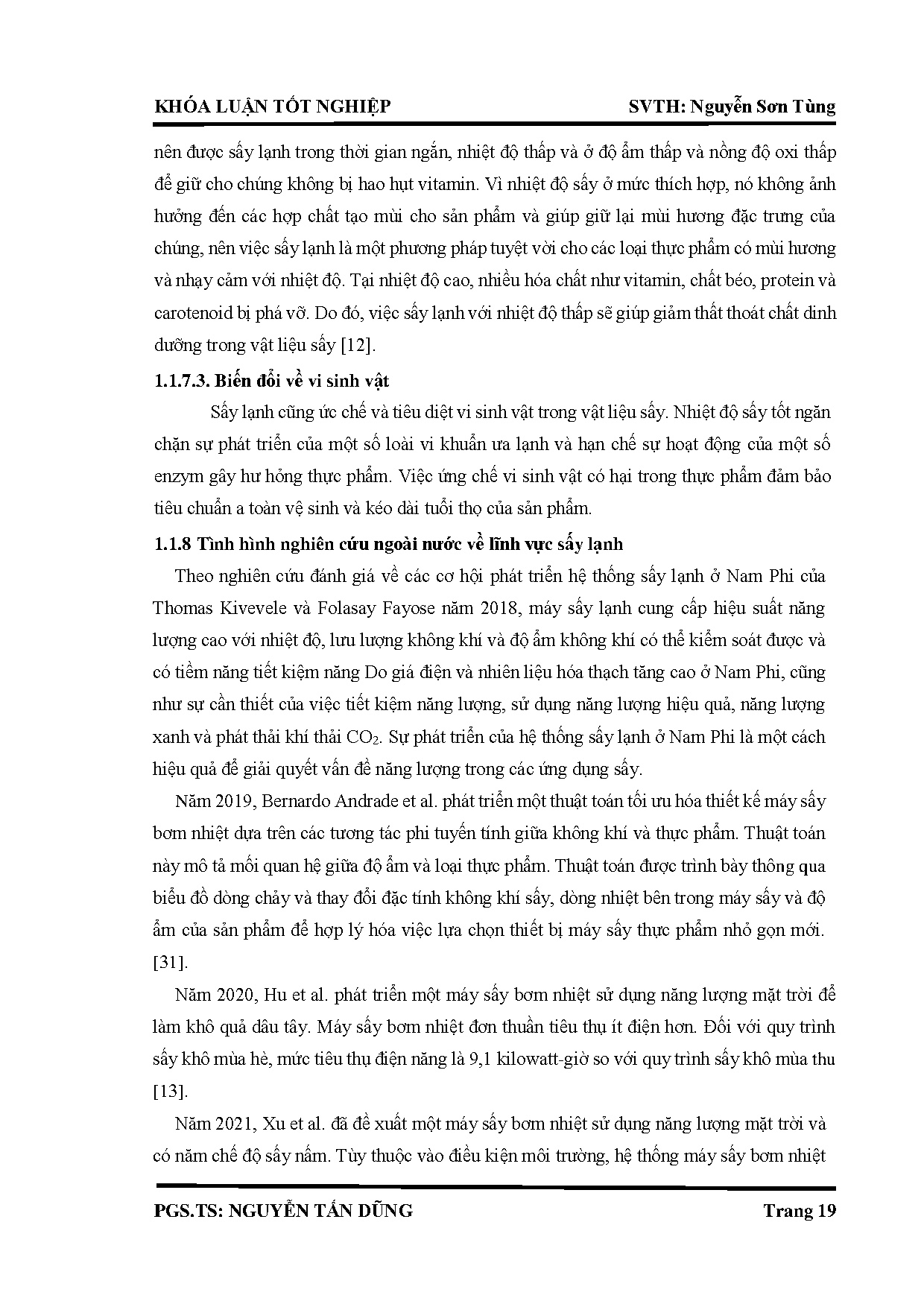 KHÓA LUẬN TỐT NGHIỆP SVTH: Nguyễn Sơn Tùng

nên được sấy lạnh trong thời gian ngắn, nhiệt độ thấp và ở độ ẩm thấp và nồng độ oxi thấp để giữ cho chúng không bị hao hụt vitamin. Vì nhiệt độ sấy ở mức thích hợp, nó không ảnh hưởng đến các hợp chất tạo mùi cho sản phẩm và giúp giữ lại mùi hương đặc trưng của chúng, nên việc sấy lạnh là một phương pháp tuyệt vời cho các loại thực phẩm có mùi hương và nhạy cảm với nhiệt độ. Tại nhiệt độ cao, nhiều hóa chất như vitamin, chất béo, protein và carotenoid bị phá vỡ. Do đó, việc sấy lạnh với nhiệt độ thấp sẽ giúp giảm thất thoát chất dinh dưỡng trong vật liệu sấy [12].

1.1.7.3. Biến đổi về vi sinh vật

Sấy lạnh cũng ức chế và tiêu diệt vi sinh vật trong vật liệu sấy. Nhiệt độ sấy tốt ngăn chặn sự phát triển của một số loài vi khuẩn ưa lạnh và hạn chế sự hoạt động của một số enzym gây hư hỏng thực phẩm. Việc ứng chế vi sinh vật có hại trong thực phẩm đảm bảo tiêu chuẩn a toàn vệ sinh và kéo dài tuổi thọ của sản phẩm.

1.1.8 Tình hình nghiên cứu ngoài nước về lĩnh vực sấy lạnh

Theo nghiên cứu đánh giá về các cơ hội phát triển hệ thống sấy lạnh ở Nam Phi của Thomas Kivevele và Folasay Fayose năm 2018, máy sấy lạnh cung cấp hiệu suất năng lượng cao với nhiệt độ, lưu lượng không khí và độ ẩm không khí có thể kiểm soát được và có tiềm năng tiết kiệm năng Do giá điện và nhiên liệu hóa thạch tăng cao ở Nam Phi, cũng như sự cần thiết của việc tiết kiệm năng lượng, sử dụng năng lượng hiệu quả, năng lượng xanh và phát thải khí thải $CO_2$. Sự phát triển của hệ thống sấy lạnh ở Nam Phi là một cách hiệu quả để giải quyết vấn đề năng lượng trong các ứng dụng sấy.

Năm 2019, Bernardo Andrade et al. phát triển một thuật toán tối ưu hóa thiết kế máy sấy bơm nhiệt dựa trên các tương tác phi tuyến tính giữa không khí và thực phẩm. Thuật toán này mô tả mối quan hệ giữa độ ẩm và loại thực phẩm. Thuật toán được trình bày thông qua biểu đồ dòng chảy và thay đổi đặc tính không khí sấy, dòng nhiệt bên trong máy sấy và độ ẩm của sản phẩm để hợp lý hóa việc lựa chọn thiết bị máy sấy thực phẩm nhỏ gọn mới. [31].

Năm 2020, Hu et al. phát triển một máy sấy bơm nhiệt sử dụng năng lượng mặt trời để làm khô quả dâu tây. Máy sấy bơm nhiệt đơn thuần tiêu thụ ít điện hơn. Đối với quy trình sấy khô mùa hè, mức tiêu thụ điện năng là 9,1 kilowatt-giờ so với quy trình sấy khô mùa thu [13].

Năm 2021, Xu et al. đã đề xuất một máy sấy bơm nhiệt sử dụng năng lượng mặt trời và có năm chế độ sấy nấm. Tùy thuộc vào điều kiện môi trường, hệ thống máy sấy bơm nhiệt

PGS.TS: NGUYỄN TẤN DŨNG Trang 19